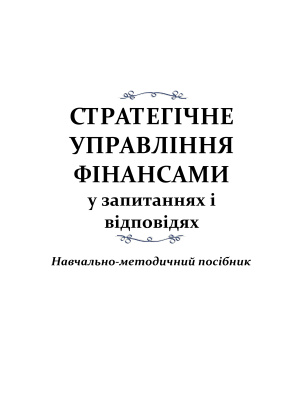 СТРАТЕГІЧНЕ УПРАВЛІННЯ ФІНАНСАМИ у запитаннях і відповідях

Навчально-методичний посібник